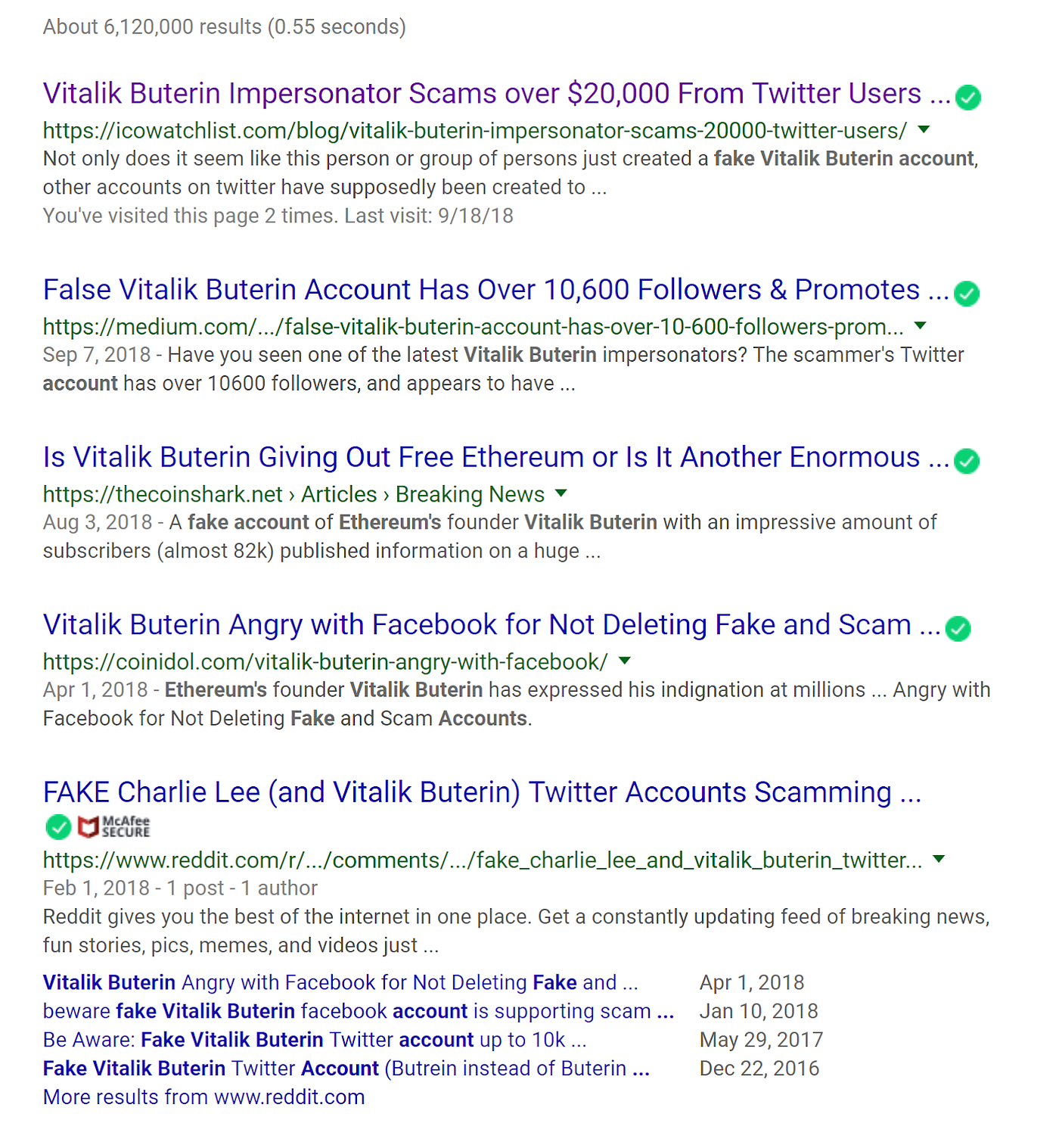 About 6,120,000 results (0.55 seconds)

Vitalik Buterin Impersonator Scams over $20,000 From Twitter Users ...
https://icowatchlist.com/blog/vitalik-buterin-impersonator-scams-20000-twitter-users/
Not only does it seem like this person or group of persons just created a fake Vitalik Buterin account, other accounts on twitter have supposedly been created to ...
You've visited this page 2 times. Last visit: 9/18/18

False Vitalik Buterin Account Has Over 10,600 Followers & Promotes ...
https://medium.com/.../false-vitalik-buterin-account-has-over-10-600-followers-prom...
Sep 7, 2018 - Have you seen one of the latest Vitalik Buterin impersonators? The scammer's Twitter account has over 10600 followers, and appears to have ...

Is Vitalik Buterin Giving Out Free Ethereum or Is It Another Enormous ...
https://thecoinshark.net › Articles › Breaking News
Aug 3, 2018 - A fake account of Ethereum's founder Vitalik Buterin with an impressive amount of subscribers (almost 82k) published information on a huge ...

Vitalik Buterin Angry with Facebook for Not Deleting Fake and Scam ...
https://coinidol.com/vitalik-buterin-angry-with-facebook/
Apr 1, 2018 - Ethereum's founder Vitalik Buterin has expressed his indignation at millions ... Angry with Facebook for Not Deleting Fake and Scam Accounts.

FAKE Charlie Lee (and Vitalik Buterin) Twitter Accounts Scamming ...
McAfee SECURE
https://www.reddit.com/r/.../comments/.../fake_charlie_lee_and_vitalik_buterin_twitter...
Feb 1, 2018 - 1 post - 1 author
Reddit gives you the best of the internet in one place. Get a constantly updating feed of breaking news, fun stories, pics, memes, and videos just ...

| | |
|---|---|
| Vitalik Buterin Angry with Facebook for Not Deleting Fake and ... | Apr 1, 2018 |
| beware fake Vitalik Buterin facebook account is supporting scam ... | Jan 10, 2018 |
| Be Aware: Fake Vitalik Buterin Twitter account up to 10k ... | May 29, 2017 |
| Fake Vitalik Buterin Twitter Account (Butrein instead of Buterin ... | Dec 22, 2016 |

More results from www.reddit.com